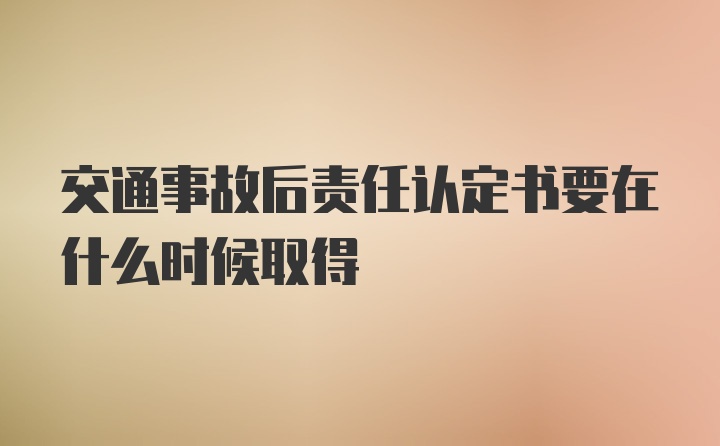 交通事故后责任认定书要在什么时候取得